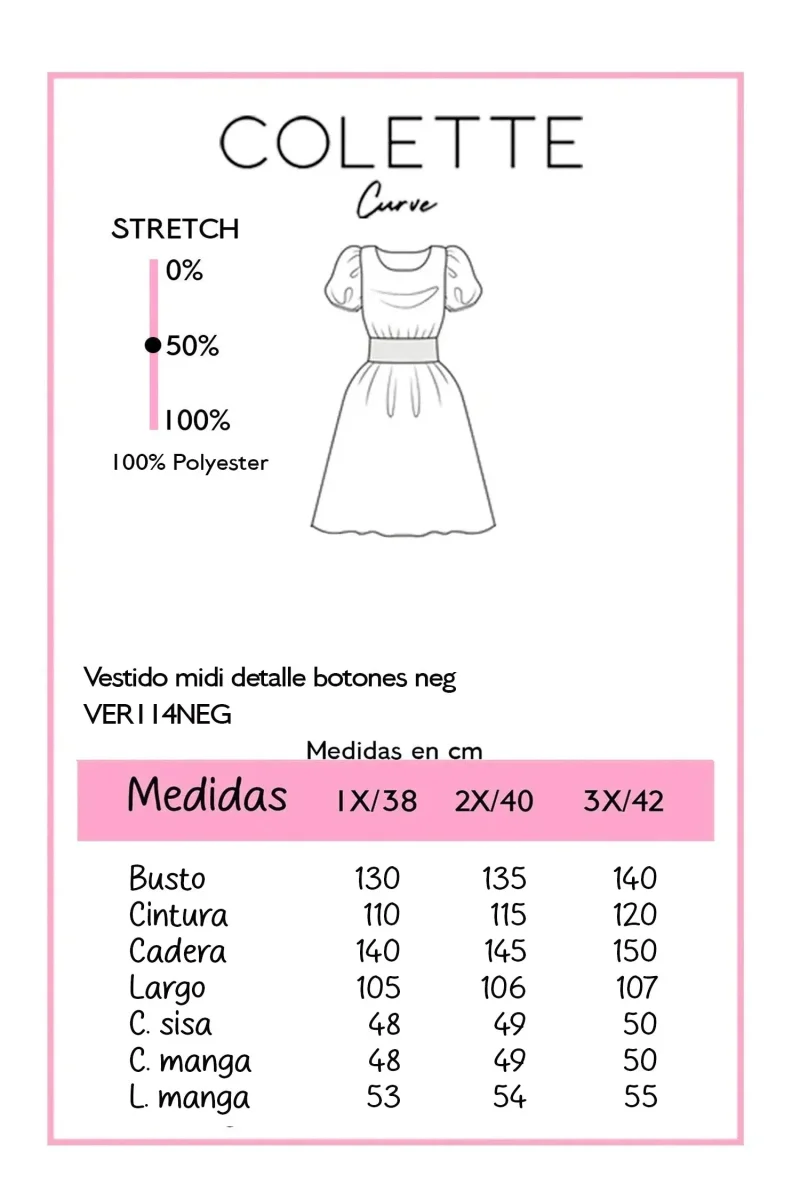 COLETTE
Curve

STRETCH
0%
50%
100%
100% Polyester

Vestido midi detalle botones neg
VER114NEG

Medidas en cm

| Medidas | 1X/38 | 2X/40 | 3X/42 |
|---|---|---|---|
| Busto | 130 | 135 | 140 |
| Cintura | 110 | 115 | 120 |
| Cadera | 140 | 145 | 150 |
| Largo | 105 | 106 | 107 |
| C. sisa | 48 | 49 | 50 |
| C. manga | 48 | 49 | 50 |
| L. manga | 53 | 54 | 55 |